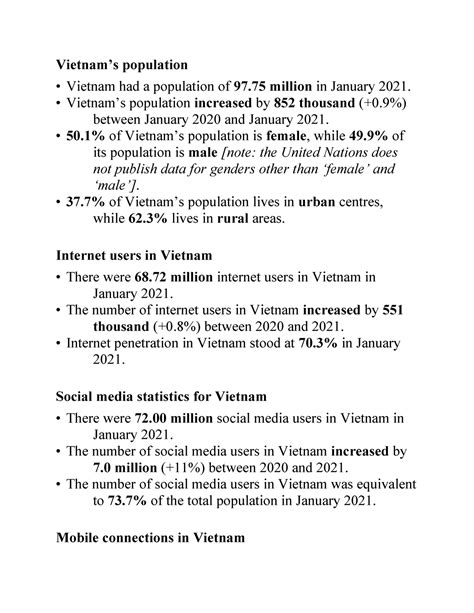 Vietnam's population

• Vietnam had a population of 97.75 million in January 2021.
• Vietnam's population increased by 852 thousand (+0.9%) between January 2020 and January 2021.
• 50.1% of Vietnam's population is female, while 49.9% of its population is male [note: the United Nations does not publish data for genders other than 'female' and 'male'].
• 37.7% of Vietnam's population lives in urban centres, while 62.3% lives in rural areas.

Internet users in Vietnam

• There were 68.72 million internet users in Vietnam in January 2021.
• The number of internet users in Vietnam increased by 551 thousand (+0.8%) between 2020 and 2021.
• Internet penetration in Vietnam stood at 70.3% in January 2021.

Social media statistics for Vietnam

• There were 72.00 million social media users in Vietnam in January 2021.
• The number of social media users in Vietnam increased by 7.0 million (+11%) between 2020 and 2021.
• The number of social media users in Vietnam was equivalent to 73.7% of the total population in January 2021.

Mobile connections in Vietnam